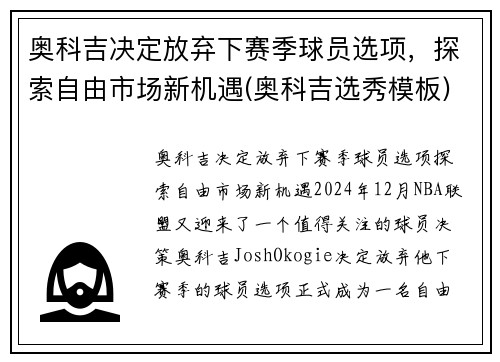 奥科吉决定放弃下赛季球员选项，探索自由市场新机遇(奥科吉选秀模板)

奥科吉决定放弃下赛季球员选项探索自由市场新机遇2024年12月NBA联盟又迎来了一个值得关注的球员决策奥科吉JoshOkogie决定放弃他下赛季的球员选项正式成为一名自由